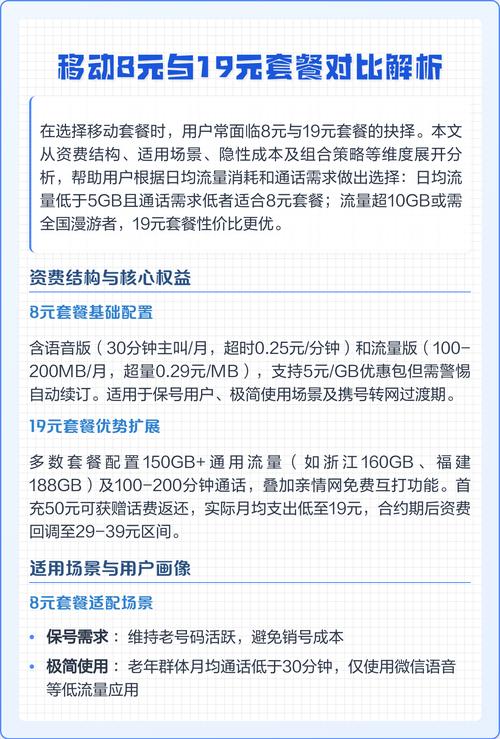 移动8元与19元套餐对比解析

在选择移动套餐时，用户常面临8元与19元套餐的抉择。本文从资费结构、适用场景、隐性成本及组合策略等维度展开分析，帮助用户根据日均流量消耗和通话需求做出选择：日均流量低于5GB且通话需求低者适合8元套餐；流量超10GB或需全国漫游者，19元套餐性价比更优。

资费结构与核心权益

8元套餐基础配置

含语音版（30分钟主叫/月，超时0.25元/分钟）和流量版（100-200MB/月，超量0.29元/MB），支持5元/GB优惠包但需警惕自动续订。适用于保号用户、极简使用场景及携号转网过渡期。

19元套餐优势扩展

多数套餐配置150GB+通用流量（如浙江160GB、福建188GB）及100-200分钟通话，叠加亲情网免费互打功能。首充50元可获赠话费返还，实际月均支出低至19元，合约期后资费回调至29-39元区间。

适用场景与用户画像

8元套餐适配场景

• 保号需求：维持老号码活跃，避免销号成本
• 极简使用：老年群体月均通话低于30分钟，仅使用微信语音等低流量应用